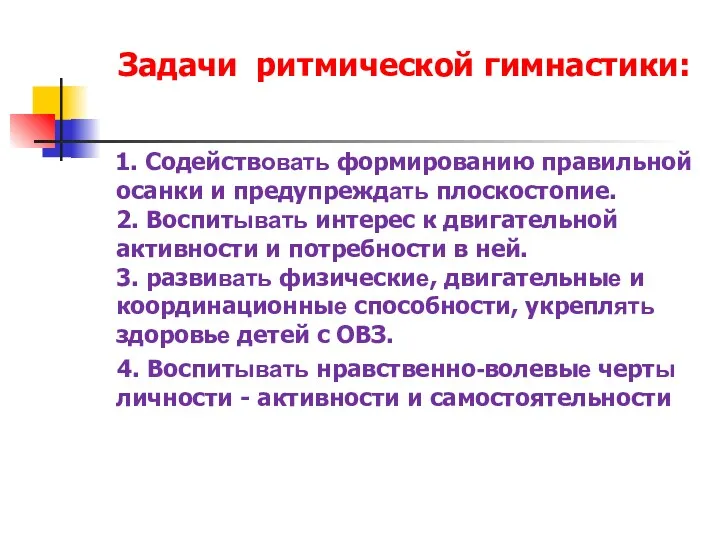 Задачи ритмической гимнастики:

1. Содействовать формированию правильной осанки и предупреждать плоскостопие.
2. Воспитывать интерес к двигательной активности и потребности в ней.
3. развивать физические, двигательные и координационные способности, укреплять здоровье детей с ОВЗ.

4. Воспитывать нравственно-волевые черты личности - активности и самостоятельности